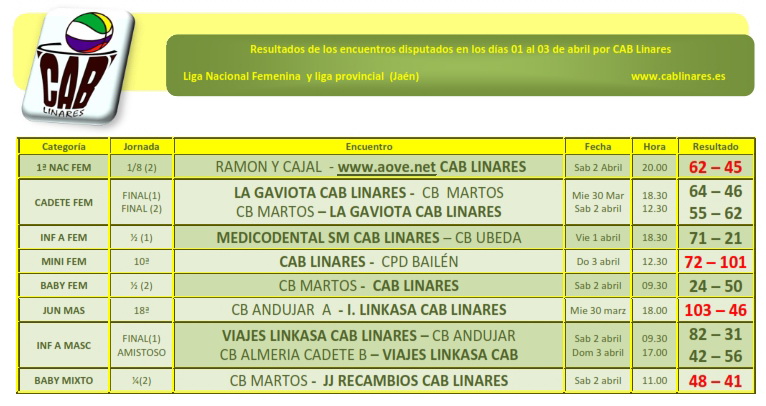 CAB
LINARES

Resultados de los encuentros disputados en los días 01 al 03 de abril por CAB Linares

Liga Nacional Femenina y liga provincial (Jaén)

www.cablinares.es

| Categoría | Jornada | Encuentro | Fecha | Hora | Resultado |
|---|---|---|---|---|---|
| 1ª NAC FEM | 1/8 (2) | RAMON Y CAJAL - www.aove.net CAB LINARES | Sab 2 Abril | 20.00 | 62 – 45 |
| CADETE FEM | FINAL(1) FINAL (2) | LA GAVIOTA CAB LINARES - CB MARTOS CB MARTOS – LA GAVIOTA CAB LINARES | Mie 30 Mar Sab 2 abril | 18.30 12.30 | 64 – 46 55 – 62 |
| INF A FEM | ½ (1) | MEDICODENTAL SM CAB LINARES – CB UBEDA | Vie 1 abril | 18.30 | 71 – 21 |
| MINI FEM | 10ª | CAB LINARES - CPD BAILÉN | Do 3 abril | 12.30 | 72 – 101 |
| BABY FEM | ½ (2) | CB MARTOS - CAB LINARES | Sab 2 abril | 09.30 | 24 – 50 |
| JUN MAS | 18ª | CB ANDUJAR A - I. LINKASA CAB LINARES | Mie 30 marz | 18.00 | 103 – 46 |
| INF A MASC | FINAL(1) AMISTOSO | VIAJES LINKASA CAB LINARES – CB ANDUJAR CB ALMERIA CADETE B – VIAJES LINKASA CAB | Sab 2 abril Dom 3 abril | 09.30 17.00 | 82 – 31 42 – 56 |
| BABY MIXTO | ¼(2) | CB MARTOS - JJ RECAMBIOS CAB LINARES | Sab 2 abril | 11.00 | 48 – 41 |